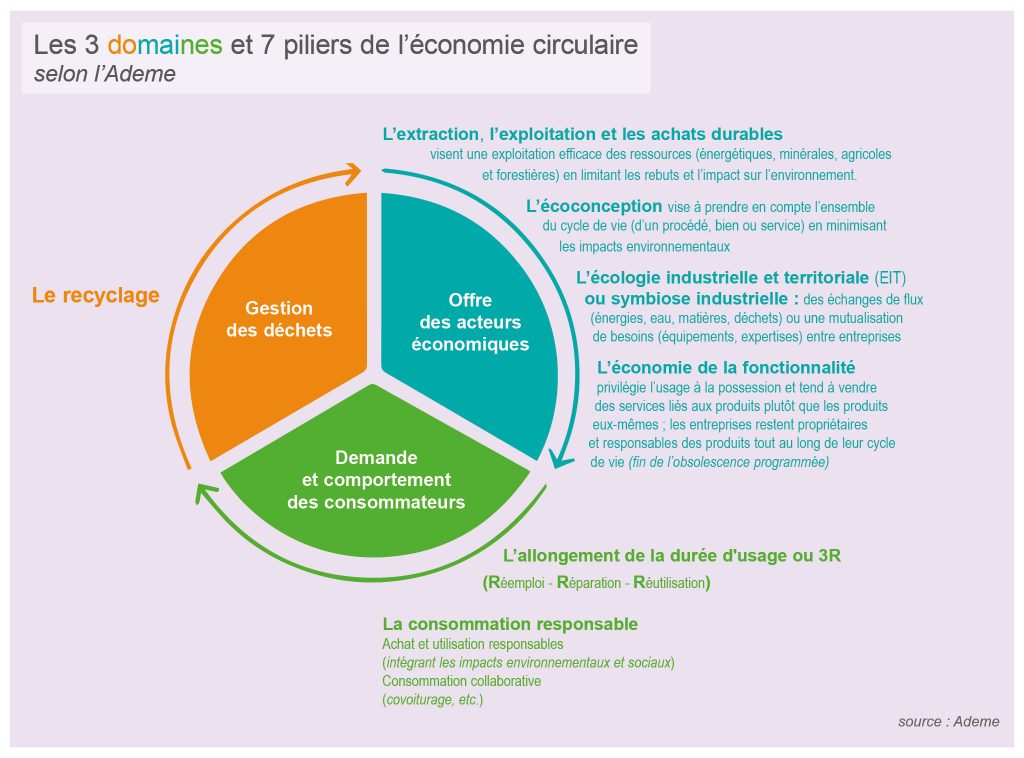 Les 3 domaines et 7 piliers de l'économie circulaire
selon l'Ademe

Le recyclage

Gestion des déchets

Offre des acteurs économiques

Demande et comportement des consommateurs

L'extraction, l'exploitation et les achats durables visent une exploitation efficace des ressources (énergétiques, minérales, agricoles et forestières) en limitant les rebuts et l'impact sur l'environnement.

L'écoconception vise à prendre en compte l'ensemble du cycle de vie (d'un procédé, bien ou service) en minimisant les impacts environnementaux

L'écologie industrielle et territoriale (EIT) ou symbiose industrielle : des échanges de flux (énergies, eau, matières, déchets) ou une mutualisation de besoins (équipements, expertises) entre entreprises

L'économie de la fonctionnalité privilégie l'usage à la possession et tend à vendre des services liés aux produits plutôt que les produits eux-mêmes ; les entreprises restent propriétaires et responsables des produits tout au long de leur cycle de vie (fin de l'obsolescence programmée)

L'allongement de la durée d'usage ou 3R
(Réemploi - Réparation - Réutilisation)

La consommation responsable
Achat et utilisation responsables
(intégrant les impacts environnementaux et sociaux)
Consommation collaborative
(covoiturage, etc.)

source : Ademe